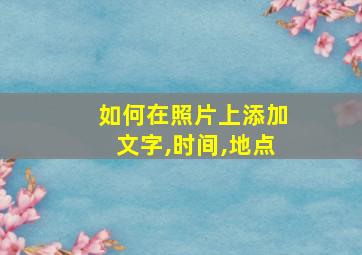 如何在照片上添加文字,时间,地点